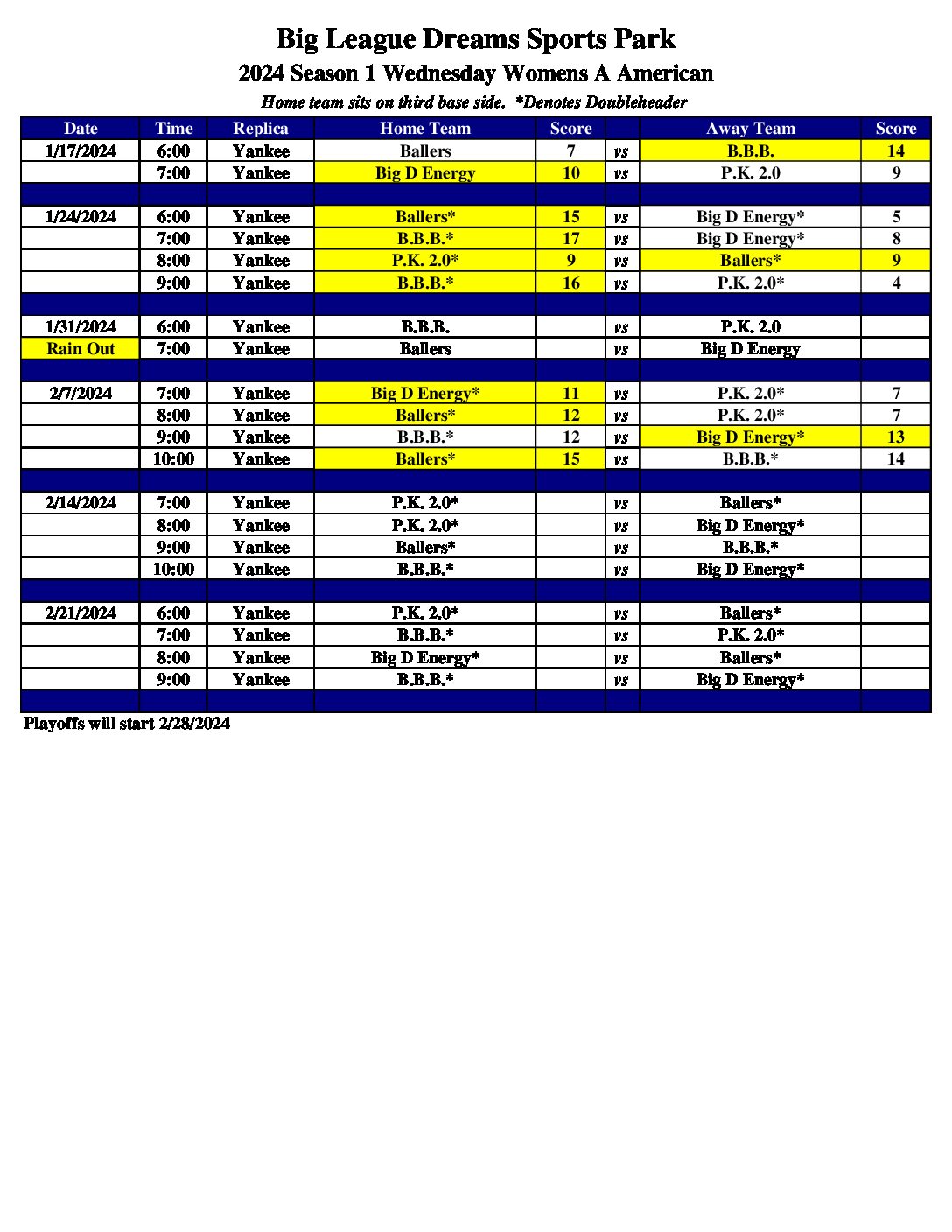 Big League Dreams Sports Park
2024 Season 1 Wednesday Womens A American
Home team sits on third base side. *Denotes Doubleheader

| Date | Time | Replica | Home Team | Score | | Away Team | Score |
|---|---|---|---|---|---|---|---|
| 1/17/2024 | 6:00 | Yankee | Ballers | 7 | vs | B.B.B. | 14 |
| | 7:00 | Yankee | Big D Energy | 10 | vs | P.K. 2.0 | 9 |
| | | | | | | | |
| 1/24/2024 | 6:00 | Yankee | Ballers* | 15 | vs | Big D Energy* | 5 |
| | 7:00 | Yankee | B.B.B.* | 17 | vs | Big D Energy* | 8 |
| | 8:00 | Yankee | P.K. 2.0* | 9 | vs | Ballers* | 9 |
| | 9:00 | Yankee | B.B.B.* | 16 | vs | P.K. 2.0* | 4 |
| | | | | | | | |
| 1/31/2024 | 6:00 | Yankee | B.B.B. | | vs | P.K. 2.0 | |
| Rain Out | 7:00 | Yankee | Ballers | | vs | Big D Energy | |
| | | | | | | | |
| 2/7/2024 | 7:00 | Yankee | Big D Energy* | 11 | vs | P.K. 2.0* | 7 |
| | 8:00 | Yankee | Ballers* | 12 | vs | P.K. 2.0* | 7 |
| | 9:00 | Yankee | B.B.B.* | 12 | vs | Big D Energy* | 13 |
| | 10:00 | Yankee | Ballers* | 15 | vs | B.B.B.* | 14 |
| | | | | | | | |
| 2/14/2024 | 7:00 | Yankee | P.K. 2.0* | | vs | Ballers* | |
| | 8:00 | Yankee | P.K. 2.0* | | vs | Big D Energy* | |
| | 9:00 | Yankee | Ballers* | | vs | B.B.B.* | |
| | 10:00 | Yankee | B.B.B.* | | vs | Big D Energy* | |
| | | | | | | | |
| 2/21/2024 | 6:00 | Yankee | P.K. 2.0* | | vs | Ballers* | |
| | 7:00 | Yankee | B.B.B.* | | vs | P.K. 2.0* | |
| | 8:00 | Yankee | Big D Energy* | | vs | Ballers* | |
| | 9:00 | Yankee | B.B.B.* | | vs | Big D Energy* | |
| | | | | | | | |

Playoffs will start 2/28/2024